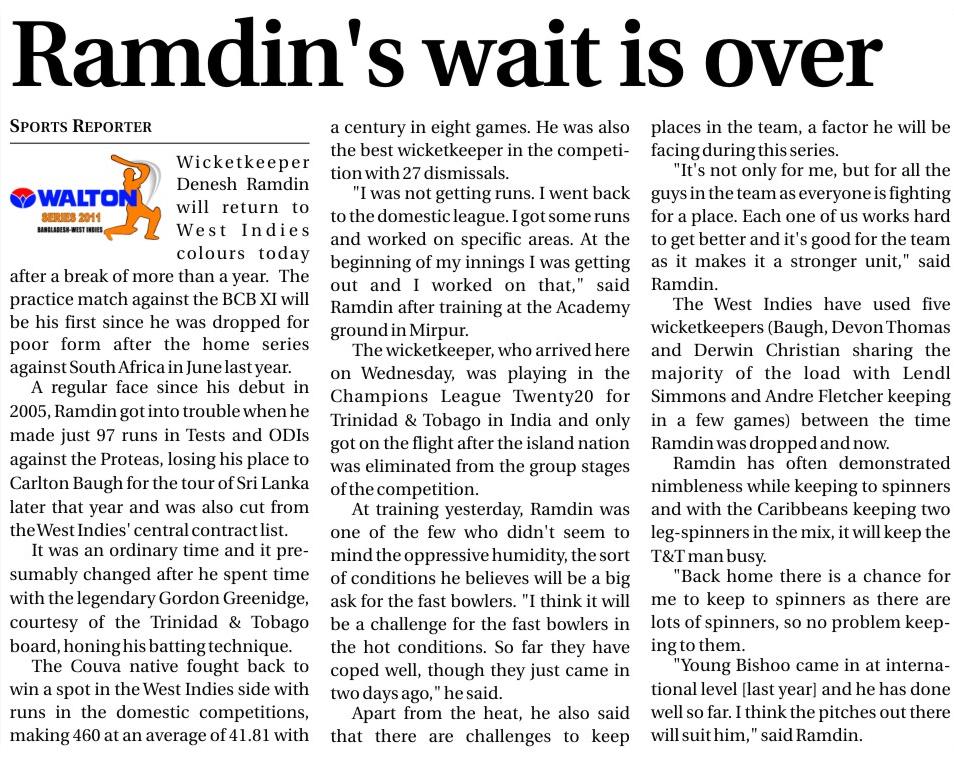 Ramdin's wait is over

SPORTS REPORTER

WALTON SERIES 2011 BANGLADESH-WEST INDIES

Wicketkeeper Denesh Ramdin will return to West Indies colours today after a break of more than a year. The practice match against the BCB XI will be his first since he was dropped for poor form after the home series against South Africa in June last year.

A regular face since his debut in 2005, Ramdin got into trouble when he made just 97 runs in Tests and ODIs against the Proteas, losing his place to Carlton Baugh for the tour of Sri Lanka later that year and was also cut from the West Indies' central contract list.

It was an ordinary time and it presumably changed after he spent time with the legendary Gordon Greenidge, courtesy of the Trinidad & Tobago board, honing his batting technique.

The Couva native fought back to win a spot in the West Indies side with runs in the domestic competitions, making 460 at an average of 41.81 with a century in eight games. He was also the best wicketkeeper in the competition with 27 dismissals.

"I was not getting runs. I went back to the domestic league. I got some runs and worked on specific areas. At the beginning of my innings I was getting out and I worked on that," said Ramdin after training at the Academy ground in Mirpur.

The wicketkeeper, who arrived here on Wednesday, was playing in the Champions League Twenty20 for Trinidad & Tobago in India and only got on the flight after the island nation was eliminated from the group stages of the competition.

At training yesterday, Ramdin was one of the few who didn't seem to mind the oppressive humidity, the sort of conditions he believes will be a big ask for the fast bowlers. "I think it will be a challenge for the fast bowlers in the hot conditions. So far they have coped well, though they just came in two days ago," he said.

Apart from the heat, he also said that there are challenges to keep places in the team, a factor he will be facing during this series.

"It's not only for me, but for all the guys in the team as everyone is fighting for a place. Each one of us works hard to get better and it's good for the team as it makes it a stronger unit," said Ramdin.

The West Indies have used five wicketkeepers (Baugh, Devon Thomas and Derwin Christian sharing the majority of the load with Lendl Simmons and Andre Fletcher keeping in a few games) between the time Ramdin was dropped and now.

Ramdin has often demonstrated nimbleness while keeping to spinners and with the Caribbeans keeping two leg-spinners in the mix, it will keep the T&T man busy.

"Back home there is a chance for me to keep to spinners as there are lots of spinners, so no problem keeping to them.

"Young Bishoo came in at international level [last year] and he has done well so far. I think the pitches out there will suit him," said Ramdin.